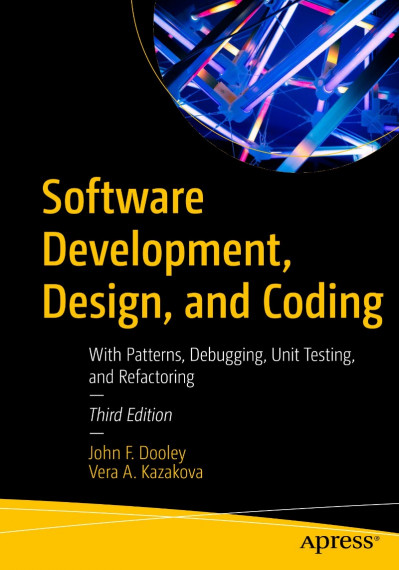 Software Development, Design, and Coding

With Patterns, Debugging, Unit Testing, and Refactoring

—

Third Edition

—

John F. Dooley
Vera A. Kazakova

apress®